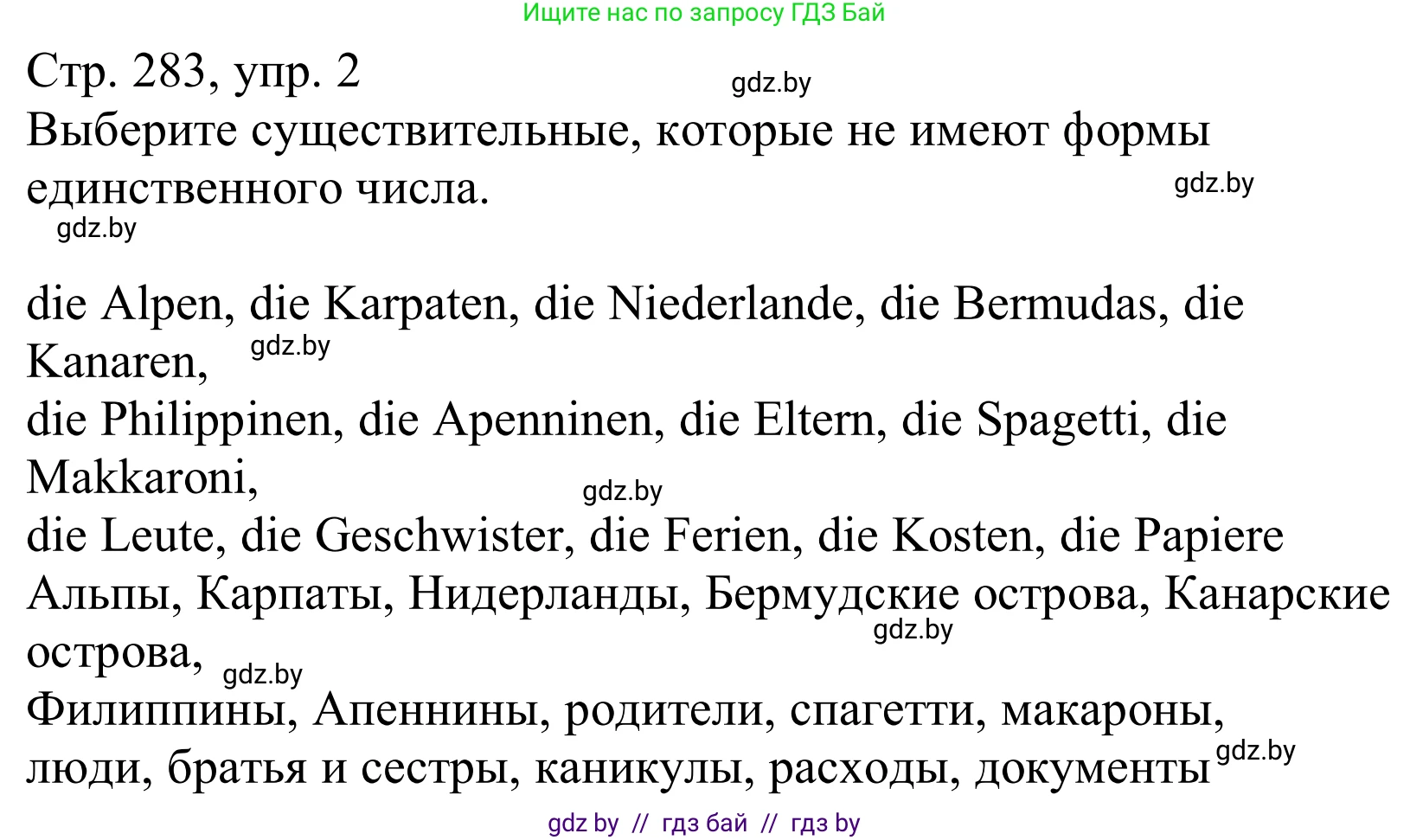 Ищите нас по запросу ГДЗ Бай

Стр. 283, упр. 2
gdz.by
Выберите существительные, которые не имеют формы единственного числа.
gdz.by
gdz.by

die Alpen, die Karpaten, die Niederlande, die Bermudas, die Kanaren,
gdz.by
die Philippinen, die Apenninen, die Eltern, die Spagetti, die Makkaroni,
gdz.by
die Leute, die Geschwister, die Ferien, die Kosten, die Papiere
Альпы, Карпаты, Нидерланды, Бермудские острова, Канарские острова,
gdz.by
gdz.by
Филиппины, Апеннины, родители, спагетти, макароны,
люди, братья и сестры, каникулы, расходы, документы
gdz.by

gdz by // гдз бай // гдз by